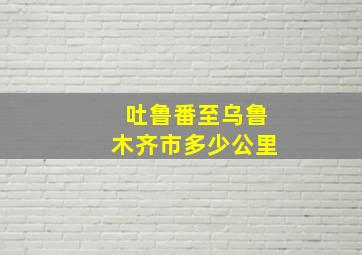 吐鲁番至乌鲁木齐市多少公里